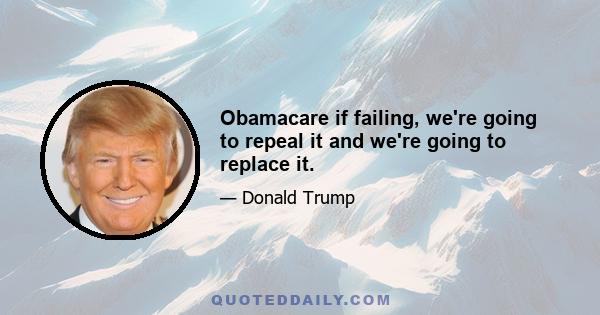 Obamacare if failing, we're going to repeal it and we're going to replace it.

— Donald Trump

QUOTEDDAILY.COM